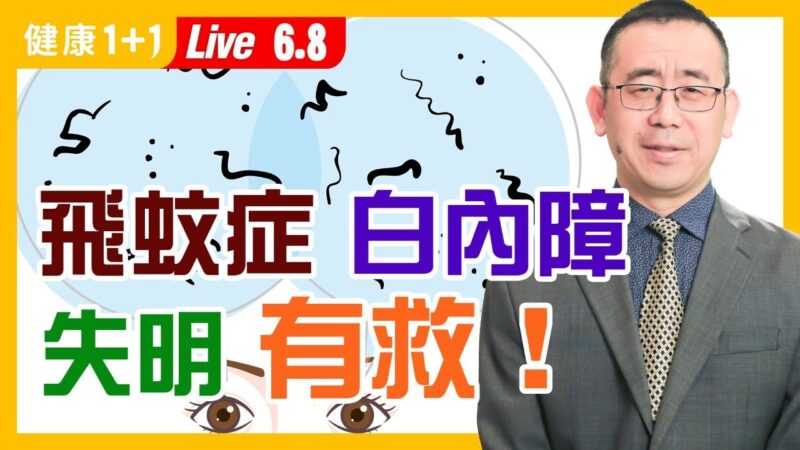 健康1+1 Live 6.8

飛蚊症 白內障

失明 有救！